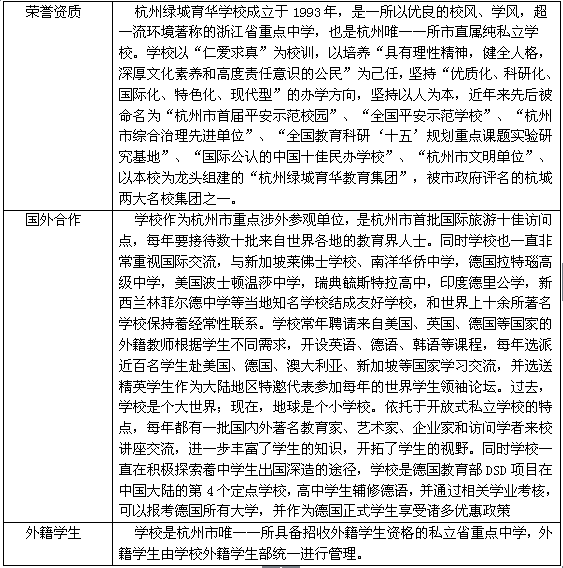 | 荣誉资质 | 杭州绿城育华学校成立于 1993 年，是一所以优良的校风、学风，超一流环境著称的浙江省重点中学，也是杭州唯一一所市直属纯私立学校。学校以“仁爱求真”为校训，以培养“具有理性精神，健全人格，深厚文化素养和高度责任意识的公民”为己任，坚持“优质化、科研化、国际化、特色化、现代型”的办学方向，坚持以人为本，近年来先后被命名为“杭州市首届平安示范校园”、“全国平安示范学校”、“杭州市综合治理先进单位”、“全国教育科研‘十五’规划重点课题实验研究基地”、“国际公认的中国十佳民办学校”、“杭州市文明单位”、以本校为龙头组建的“杭州绿城育华教育集团”，被市政府评名的杭城两大名校集团之一。 |
|---|---|
| 国外合作 | 学校作为杭州市重点涉外参观单位，是杭州市首批国际旅游十佳访问点，每年要接待数十批来自世界各地的教育界人士。同时学校也一直非常重视国际交流，与新加坡莱佛士学校、南洋华侨中学，德国拉特瑙高级中学，美国波士顿温莎中学，瑞典毓斯特拉高中，印度德里公学，新西兰林菲尔德中学等当地知名学校结成友好学校，和世界上十余所著名学校保持着经常性联系。学校常年聘请来自美国、英国、德国等国家的外籍教师根据学生不同需求，开设英语、德语、韩语等课程，每年选派近百名学生赴美国、德国、澳大利亚、新加坡等国家学习交流，并选送精英学生作为大陆地区特邀代表参加每年的世界学生领袖论坛。过去，学校是个大世界；现在，地球是个小学校。依托于开放式私立学校的特点，每年都有一批国内外著名教育家、艺术家、企业家和访问学者来校讲座交流，进一步丰富了学生的知识，开拓了学生的视野。同时学校一直在积极探索着中学生出国深造的途径，学校是德国教育部 DSD 项目在中国大陆的第 4 个定点学校，高中学生辅修德语，并通过相关学业考核，可以报考德国所有大学，并作为德国正式学生享受诸多优惠政策 |
| 外籍学生 | 学校是杭州市唯一一所具备招收外籍学生资格的私立省重点中学，外籍学生由学校外籍学生部统一进行管理。 |